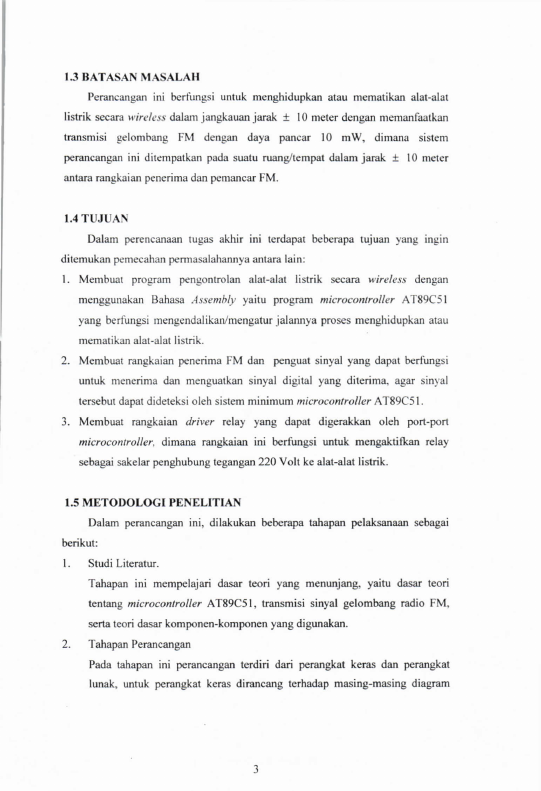 1.3 BATASAN MASALAH

Perancangan ini berfungsi untuk menghidupkan atau mematikan alat-alat listrik secara wireless dalam jangkauan jarak ± 10 meter dengan memanfaatkan transmisi gelombang FM dengan daya pancar 10 mW, dimana sistem perancangan ini ditempatkan pada suatu ruang/tempat dalam jarak ± 10 meter antara rangkaian penerima dan pemancar FM.

1.4 TUJUAN

Dalam perencanaan tugas akhir ini terdapat beberapa tujuan yang ingin ditemukan pemecahan permasalahannya antara lain:

1. Membuat program pengontrolan alat-alat listrik secara wireless dengan menggunakan Bahasa Assembly yaitu program microcontroller AT89C51 yang berfungsi mengendalikan/mengatur jalannya proses menghidupkan atau mematikan alat-alat listrik.

2. Membuat rangkaian penerima FM dan penguat sinyal yang dapat berfungsi untuk menerima dan menguatkan sinyal digital yang diterima, agar sinyal tersebut dapat dideteksi oleh sistem minimum microcontroller AT89C51.

3. Membuat rangkaian driver relay yang dapat digerakkan oleh port-port microcontroller, dimana rangkaian ini berfungsi untuk mengaktifkan relay sebagai sakelar penghubung tegangan 220 Volt ke alat-alat listrik.

1.5 METODOLOGI PENELITIAN

Dalam perancangan ini, dilakukan beberapa tahapan pelaksanaan sebagai berikut:

1. Studi Literatur.
Tahapan ini mempelajari dasar teori yang menunjang, yaitu dasar teori tentang microcontroller AT89C51, transmisi sinyal gelombang radio FM, serta teori dasar komponen-komponen yang digunakan.

2. Tahapan Perancangan
Pada tahapan ini perancangan terdiri dari perangkat keras dan perangkat lunak, untuk perangkat keras dirancang terhadap masing-masing diagram

3